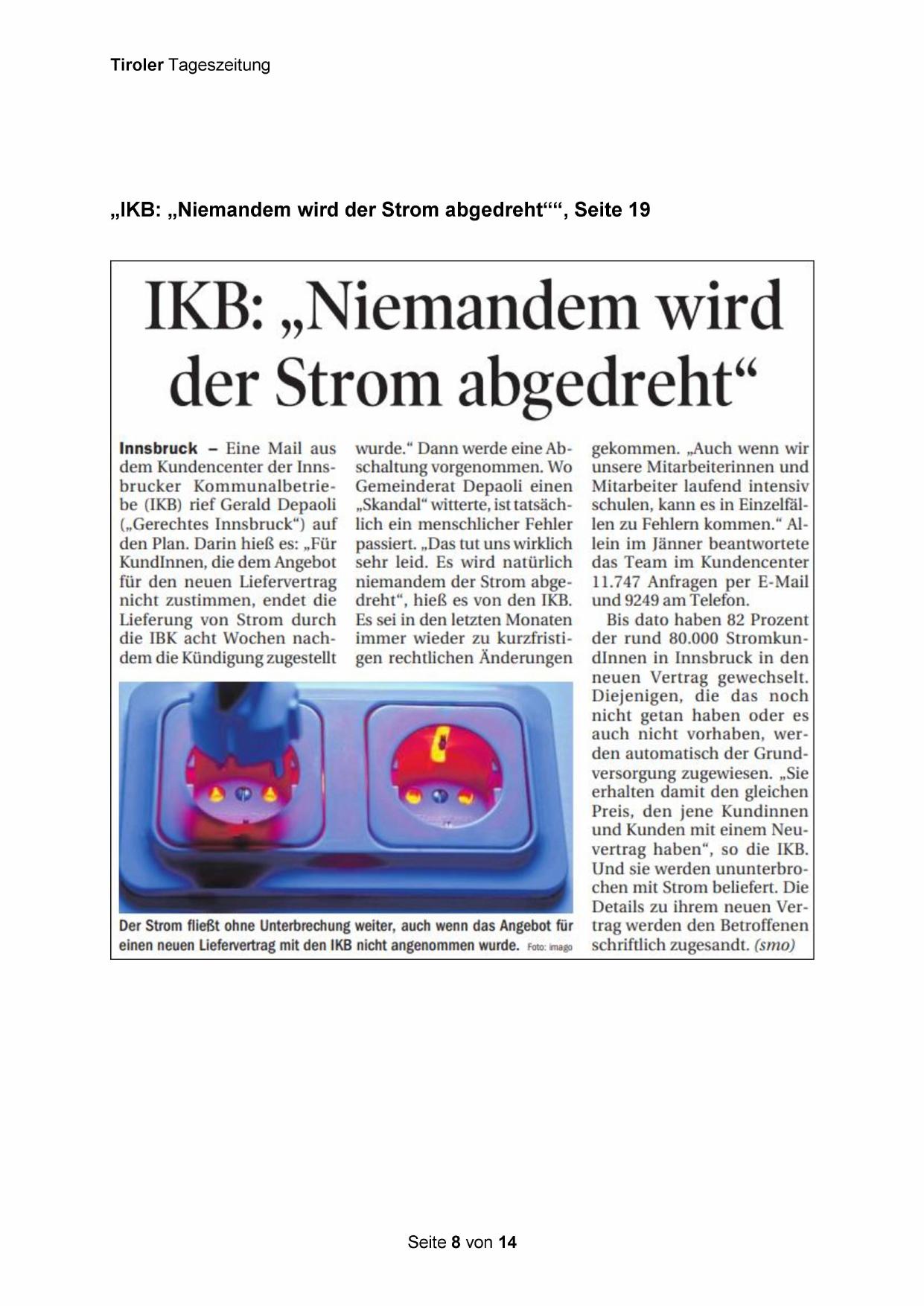 Tiroler Tageszeitung

„IKB: „Niemandem wird der Strom abgedreht““, Seite 19

IKB: „Niemandem wird der Strom abgedreht“

Innsbruck – Eine Mail aus dem Kundencenter der Innsbrucker Kommunalbetriebe (IKB) rief Gerald Depaoli („Gerechtes Innsbruck“) auf den Plan. Darin hieß es: „Für KundInnen, die dem Angebot für den neuen Liefervertrag nicht zustimmen, endet die Lieferung von Strom durch die IBK acht Wochen nachdem die Kündigung zugestellt wurde.“ Dann werde eine Abschaltung vorgenommen. Wo Gemeinderat Depaoli einen „Skandal“ witterte, ist tatsächlich ein menschlicher Fehler passiert. „Das tut uns wirklich sehr leid. Es wird natürlich niemandem der Strom abgedreht“, hieß es von den IKB. Es sei in den letzten Monaten immer wieder zu kurzfristigen rechtlichen Änderungen gekommen. „Auch wenn wir unsere Mitarbeiterinnen und Mitarbeiter laufend intensiv schulen, kann es in Einzelfällen zu Fehlern kommen.“ Allein im Jänner beantwortete das Team im Kundencenter 11.747 Anfragen per E-Mail und 9249 am Telefon.

Bis dato haben 82 Prozent der rund 80.000 StromkundInnen in Innsbruck in den neuen Vertrag gewechselt. Diejenigen, die das noch nicht getan haben oder es auch nicht vorhaben, werden automatisch der Grundversorgung zugewiesen. „Sie erhalten damit den gleichen Preis, den jene Kundinnen und Kunden mit einem Neuvertrag haben“, so die IKB. Und sie werden ununterbrochen mit Strom beliefert. Die Details zu ihrem neuen Vertrag werden den Betroffenen schriftlich zugesandt. (smo)

Der Strom fließt ohne Unterbrechung weiter, auch wenn das Angebot für einen neuen Liefervertrag mit den IKB nicht angenommen wurde. Foto: imago

Seite 8 von 14